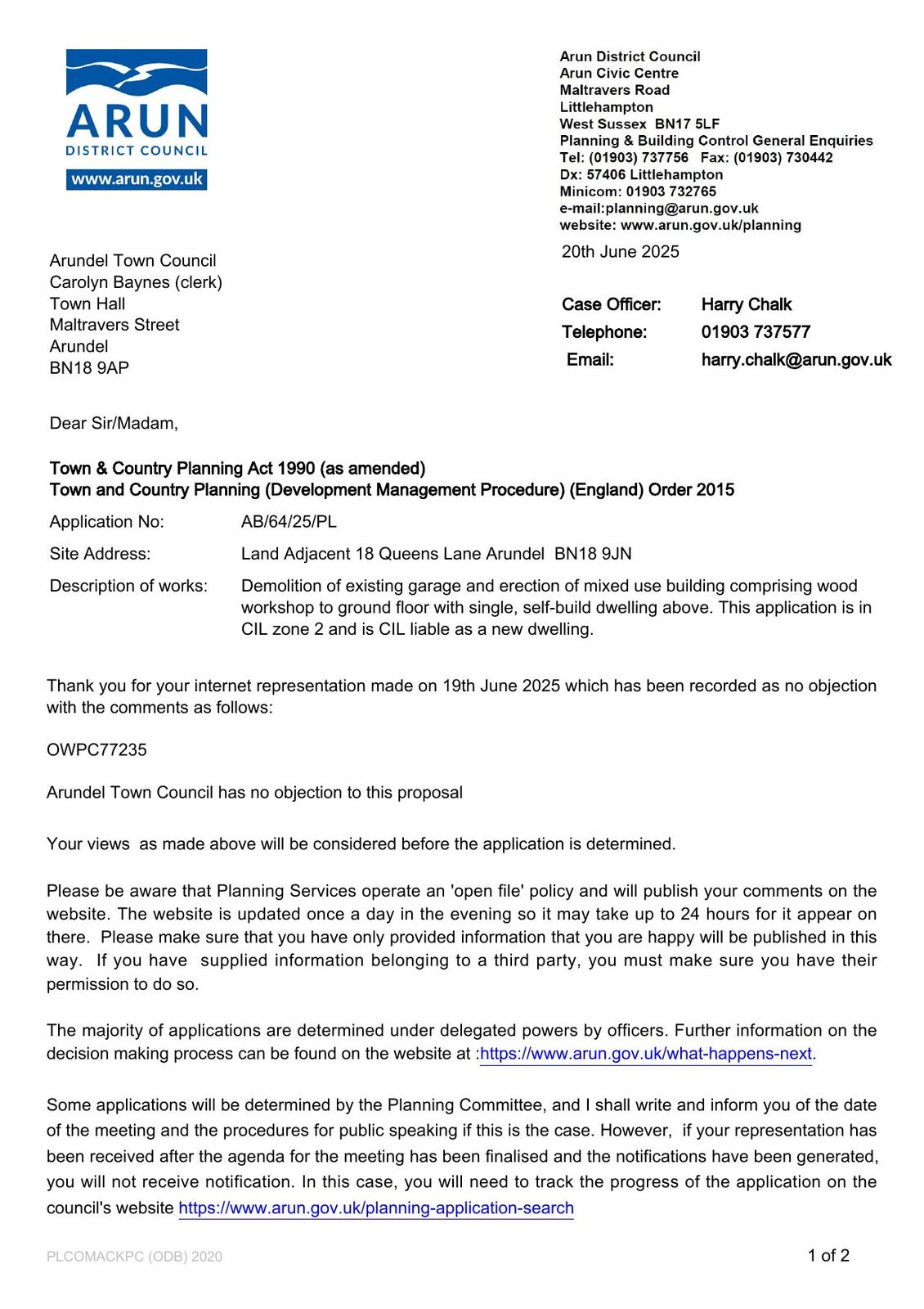 ARUN
DISTRICT COUNCIL
www.arun.gov.uk

Arun District Council
Arun Civic Centre
Maltravers Road
Littlehampton
West Sussex BN17 5LF
Planning & Building Control General Enquiries
Tel: (01903) 737756 Fax: (01903) 730442
Dx: 57406 Littlehampton
Minicom: 01903 732765
e-mail:planning@arun.gov.uk
website: www.arun.gov.uk/planning

20th June 2025

Arundel Town Council
Carolyn Baynes (clerk)
Town Hall
Maltravers Street
Arundel
BN18 9AP

Case Officer: Harry Chalk
Telephone: 01903 737577
Email: harry.chalk@arun.gov.uk

Dear Sir/Madam,

Town & Country Planning Act 1990 (as amended)
Town and Country Planning (Development Management Procedure) (England) Order 2015

Application No: AB/64/25/PL

Site Address: Land Adjacent 18 Queens Lane Arundel BN18 9JN

Description of works: Demolition of existing garage and erection of mixed use building comprising wood workshop to ground floor with single, self-build dwelling above. This application is in CIL zone 2 and is CIL liable as a new dwelling.

Thank you for your internet representation made on 19th June 2025 which has been recorded as no objection with the comments as follows:

OWPC77235

Arundel Town Council has no objection to this proposal

Your views as made above will be considered before the application is determined.

Please be aware that Planning Services operate an 'open file' policy and will publish your comments on the website. The website is updated once a day in the evening so it may take up to 24 hours for it appear on there. Please make sure that you have only provided information that you are happy will be published in this way. If you have supplied information belonging to a third party, you must make sure you have their permission to do so.

The majority of applications are determined under delegated powers by officers. Further information on the decision making process can be found on the website at :https://www.arun.gov.uk/what-happens-next.

Some applications will be determined by the Planning Committee, and I shall write and inform you of the date of the meeting and the procedures for public speaking if this is the case. However, if your representation has been received after the agenda for the meeting has been finalised and the notifications have been generated, you will not receive notification. In this case, you will need to track the progress of the application on the council's website https://www.arun.gov.uk/planning-application-search

PLCOMACKPC (ODB) 2020

1 of 2